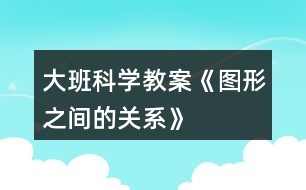 大班科学教案《图形之间的关系》